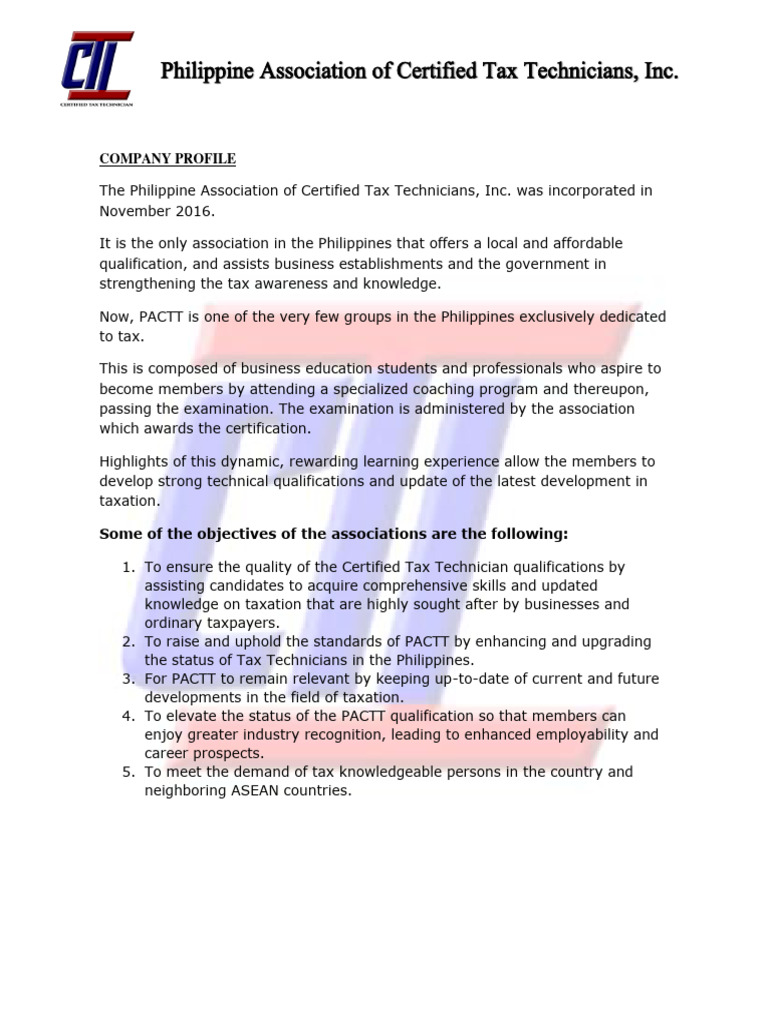 CTT
CERTIFIED TAX TECHNICIAN

Philippine Association of Certified Tax Technicians, Inc.

COMPANY PROFILE

The Philippine Association of Certified Tax Technicians, Inc. was incorporated in November 2016.

It is the only association in the Philippines that offers a local and affordable qualification, and assists business establishments and the government in strengthening the tax awareness and knowledge.

Now, PACTT is one of the very few groups in the Philippines exclusively dedicated to tax.

This is composed of business education students and professionals who aspire to become members by attending a specialized coaching program and thereupon, passing the examination. The examination is administered by the association which awards the certification.

Highlights of this dynamic, rewarding learning experience allow the members to develop strong technical qualifications and update of the latest development in taxation.

Some of the objectives of the associations are the following:

1. To ensure the quality of the Certified Tax Technician qualifications by assisting candidates to acquire comprehensive skills and updated knowledge on taxation that are highly sought after by businesses and ordinary taxpayers.
2. To raise and uphold the standards of PACTT by enhancing and upgrading the status of Tax Technicians in the Philippines.
3. For PACTT to remain relevant by keeping up-to-date of current and future developments in the field of taxation.
4. To elevate the status of the PACTT qualification so that members can enjoy greater industry recognition, leading to enhanced employability and career prospects.
5. To meet the demand of tax knowledgeable persons in the country and neighboring ASEAN countries.